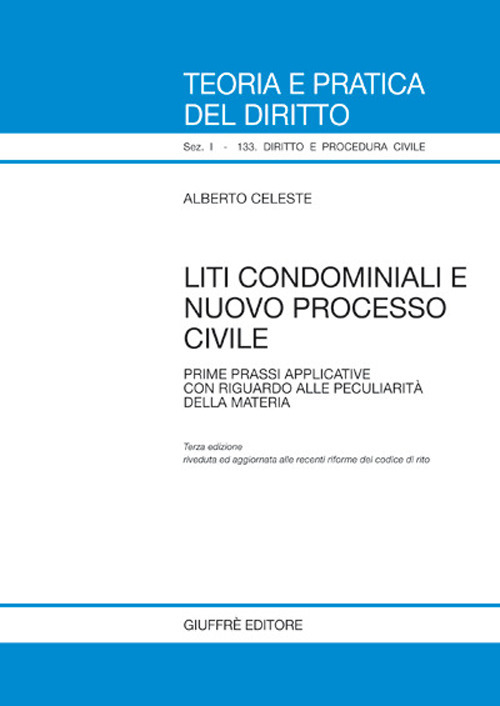 TEORIA E PRATICA
DEL DIRITTO

Sez. I - 133. DIRITTO E PROCEDURA CIVILE

ALBERTO CELESTE

LITI CONDOMINIALI E NUOVO PROCESSO CIVILE

PRIME PRASSI APPLICATIVE CON RIGUARDO ALLE PECULIARITÀ DELLA MATERIA

Terza edizione
riveduta ed aggiornata alle recenti riforme del codice di rito

GIUFFRÈ EDITORE